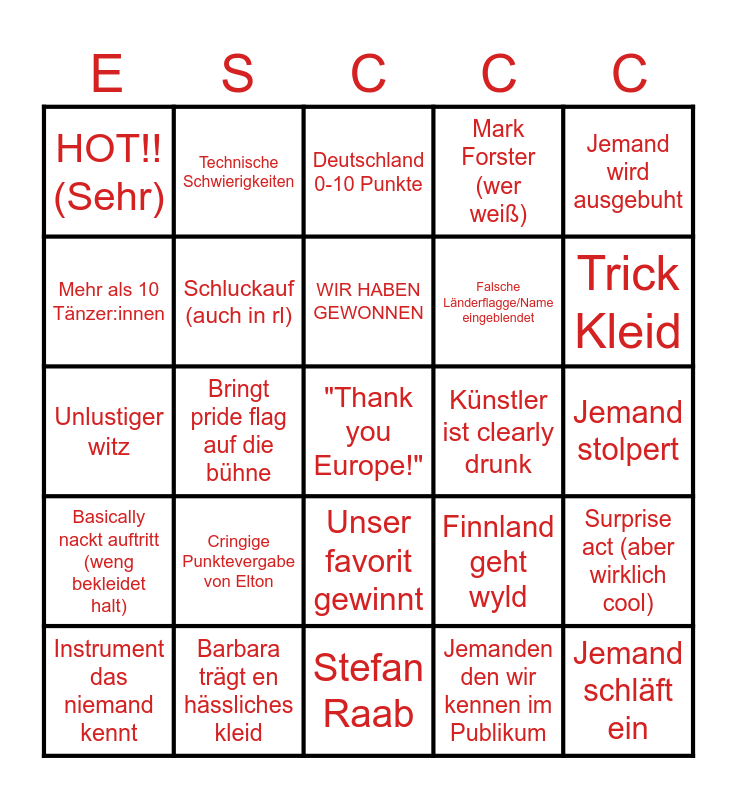 | E | S | C | C | C |
|---|---|---|---|---|
| HOT!! (Sehr) | Technische Schwierigkeiten | Deutschland 0-10 Punkte | Mark Forster (wer weiß) | Jemand wird ausgebuht |
| Mehr als 10 Tänzer:innen | Schluckauf (auch in rl) | WIR HABEN GEWONNEN | Falsche Länderflagge/Name eingeblendet | Trick Kleid |
| Unlustiger witz | Bringt pride flag auf die bühne | "Thank you Europe!" | Künstler ist clearly drunk | Jemand stolpert |
| Basically nackt auftritt (weng bekleidet halt) | Cringige Punktevergabe von Elton | Unser favorit gewinnt | Finnland geht wyld | Surprise act (aber wirklich cool) |
| Instrument das niemand kennt | Barbara trägt en hässliches kleid | Stefan Raab | Jemanden den wir kennen im Publikum | Jemand schläft ein |